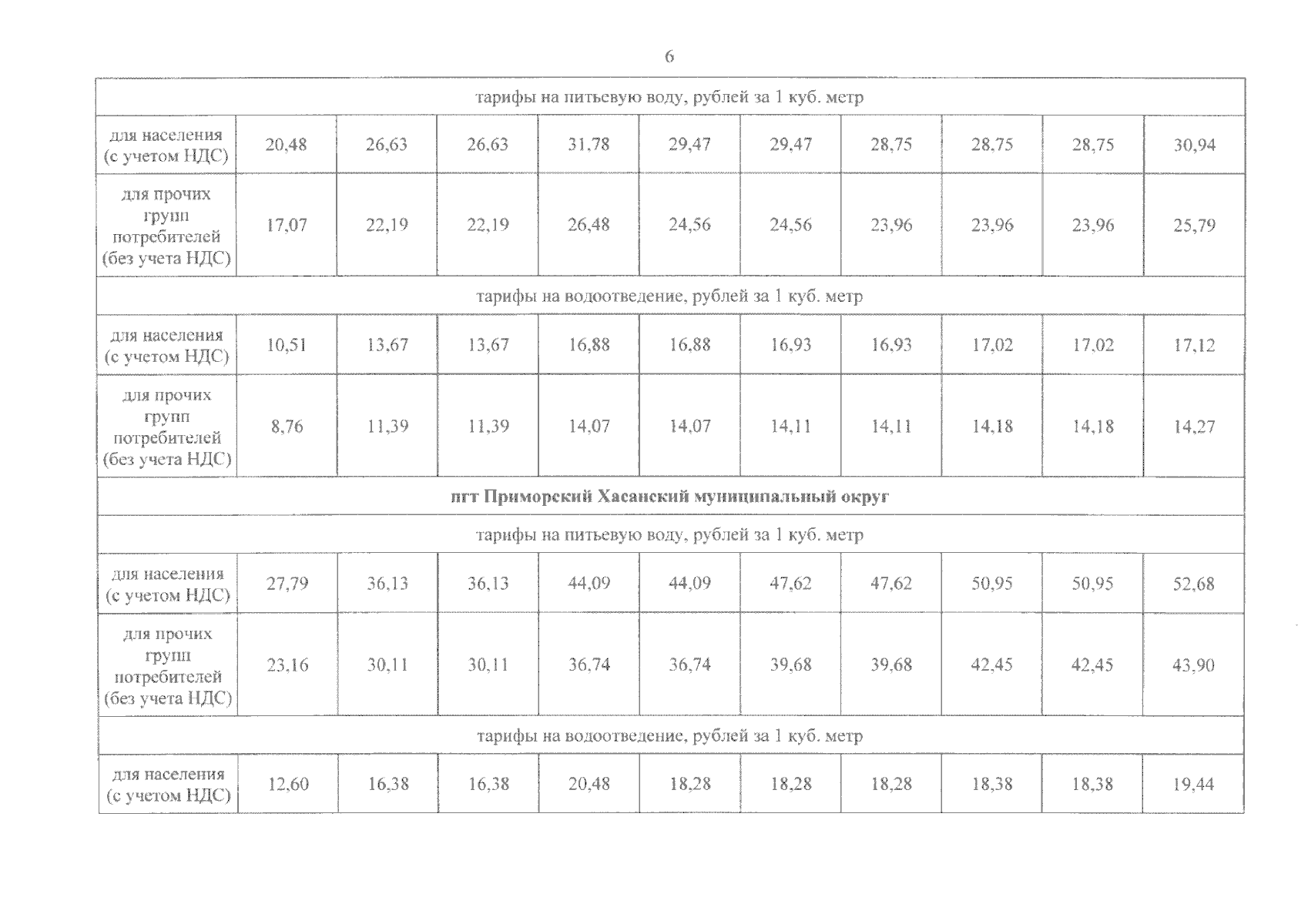 6

| тарифы на питьевую воду, рублей за 1 куб. метр | | | | | | | | | | |
|---|---|---|---|---|---|---|---|---|---|---|
| для населения (с учетом НДС) | 20,48 | 26,63 | 26,63 | 31,78 | 29,47 | 29,47 | 28,75 | 28,75 | 28,75 | 30,94 |
| для прочих групп потребителей (без учета НДС) | 17,07 | 22,19 | 22,19 | 26,48 | 24,56 | 24,56 | 23,96 | 23,96 | 23,96 | 25,79 |
| тарифы на водоотведение, рублей за 1 куб. метр | | | | | | | | | | |
| для населения (с учетом НДС) | 10,51 | 13,67 | 13,67 | 16,88 | 16,88 | 16,93 | 16,93 | 17,02 | 17,02 | 17,12 |
| для прочих групп потребителей (без учета НДС) | 8,76 | 11,39 | 11,39 | 14,07 | 14,07 | 14,11 | 14,11 | 14,18 | 14,18 | 14,27 |
| пгт Приморский Хасанский муниципальный округ | | | | | | | | | | |
| тарифы на питьевую воду, рублей за 1 куб. метр | | | | | | | | | | |
| для населения (с учетом НДС) | 27,79 | 36,13 | 36,13 | 44,09 | 44,09 | 47,62 | 47,62 | 50,95 | 50,95 | 52,68 |
| для прочих групп потребителей (без учета НДС) | 23,16 | 30,11 | 30,11 | 36,74 | 36,74 | 39,68 | 39,68 | 42,45 | 42,45 | 43,90 |
| тарифы на водоотведение, рублей за 1 куб. метр | | | | | | | | | | |
| для населения (с учетом НДС) | 12,60 | 16,38 | 16,38 | 20,48 | 18,28 | 18,28 | 18,28 | 18,38 | 18,38 | 19,44 |